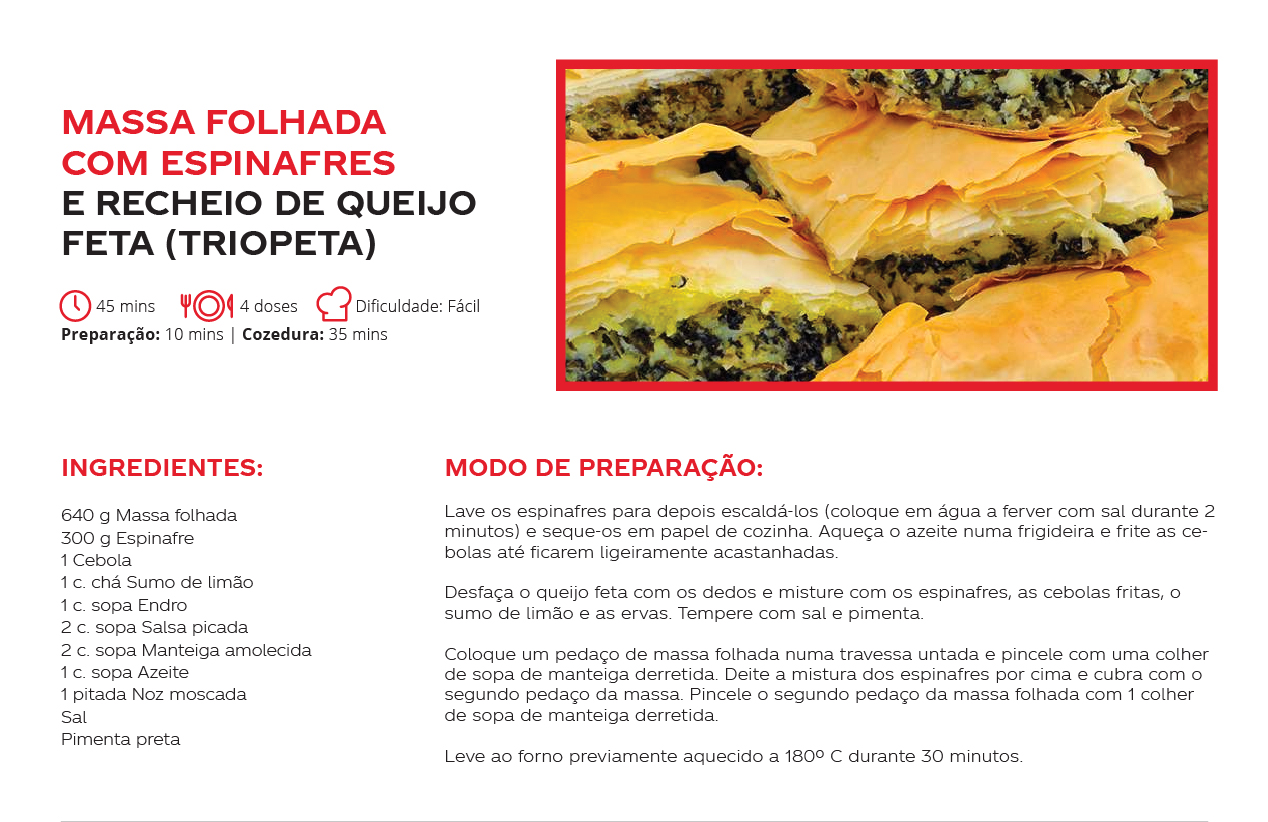 MASSA FOLHADA
COM ESPINAFRES
E RECHEIO DE QUEIJO
FETA (TRIOPETA)

45 mins 4 doses Dificuldade: Fácil
Preparação: 10 mins | Cozedura: 35 mins

INGREDIENTES:

640 g Massa folhada
300 g Espinafre
1 Cebola
1 c. chá Sumo de limão
1 c. sopa Endro
2 c. sopa Salsa picada
2 c. sopa Manteiga amolecida
1 c. sopa Azeite
1 pitada Noz moscada
Sal
Pimenta preta

MODO DE PREPARAÇÃO:

Lave os espinafres para depois escaldá-los (coloque em água a ferver com sal durante 2 minutos) e seque-os em papel de cozinha. Aqueça o azeite numa frigideira e frite as cebolas até ficarem ligeiramente acastanhadas.

Desfaça o queijo feta com os dedos e misture com os espinafres, as cebolas fritas, o sumo de limão e as ervas. Tempere com sal e pimenta.

Coloque um pedaço de massa folhada numa travessa untada e pincele com uma colher de sopa de manteiga derretida. Deite a mistura dos espinafres por cima e cubra com o segundo pedaço da massa. Pincele o segundo pedaço da massa folhada com 1 colher de sopa de manteiga derretida.

Leve ao forno previamente aquecido a 180º C durante 30 minutos.